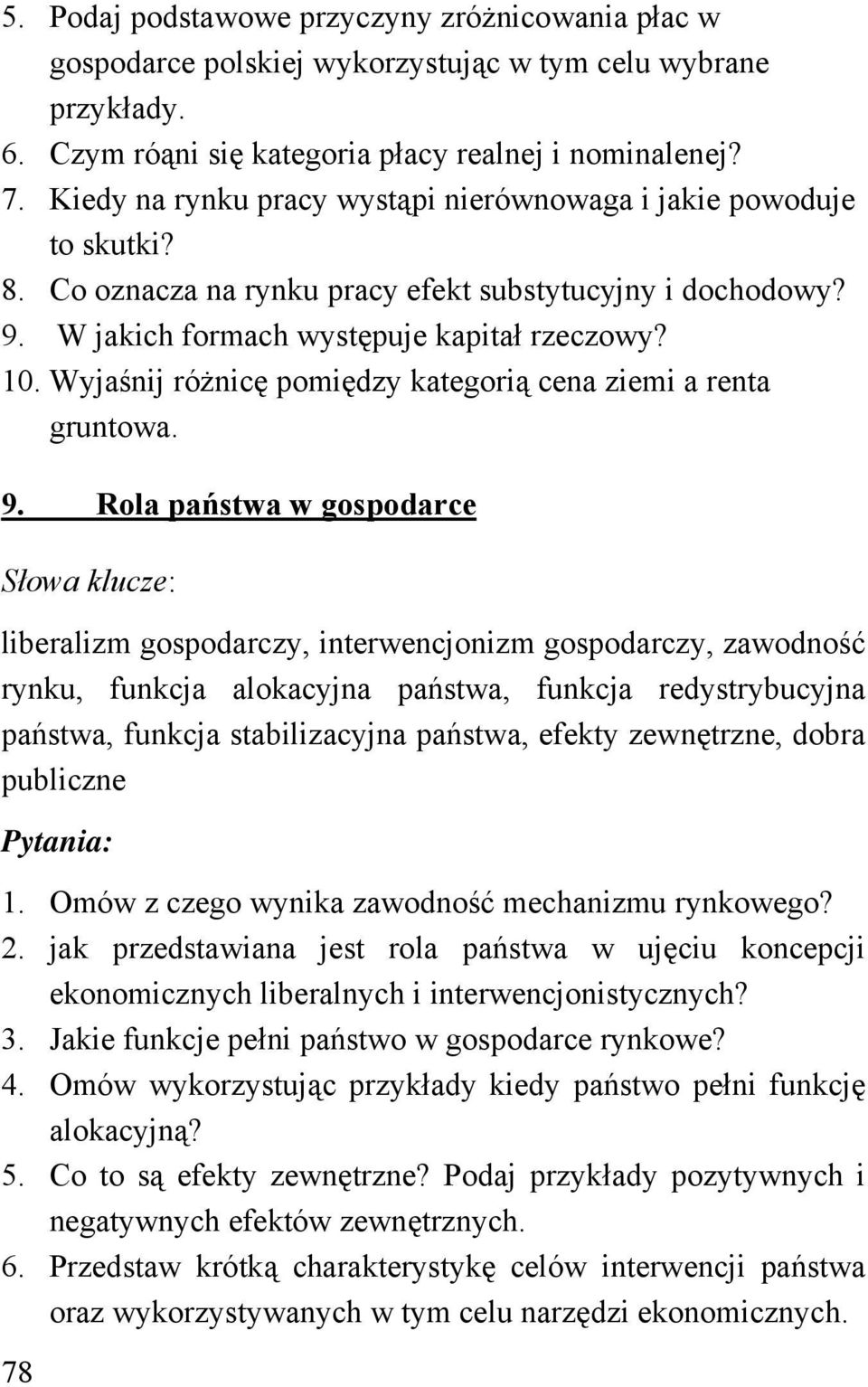 5. Podaj podstawowe przyczyny zróżnicowania płac w gospodarce polskiej wykorzystując w tym celu wybrane przykłady.
6. Czym róąni się kategoria płacy realnej i nominalenej?
7. Kiedy na rynku pracy wystąpi nierównowaga i jakie powoduje to skutki?
8. Co oznacza na rynku pracy efekt substytucyjny i dochodowy?
9. W jakich formach występuje kapitał rzeczowy?
10. Wyjaśnij różnicę pomiędzy kategorią cena ziemi a renta gruntowa.

9. Rola państwa w gospodarce

Słowa klucze:

liberalizm gospodarczy, interwencjonizm gospodarczy, zawodność rynku, funkcja alokacyjna państwa, funkcja redystrybucyjna państwa, funkcja stabilizacyjna państwa, efekty zewnętrzne, dobra publiczne

Pytania:

1. Omów z czego wynika zawodność mechanizmu rynkowego?
2. jak przedstawiana jest rola państwa w ujęciu koncepcji ekonomicznych liberalnych i interwencjonistycznych?
3. Jakie funkcje pełni państwo w gospodarce rynkowe?
4. Omów wykorzystując przykłady kiedy państwo pełni funkcję alokacyjną?
5. Co to są efekty zewnętrzne? Podaj przykłady pozytywnych i negatywnych efektów zewnętrznych.
6. Przedstaw krótką charakterystykę celów interwencji państwa oraz wykorzystywanych w tym celu narzędzi ekonomicznych.

78